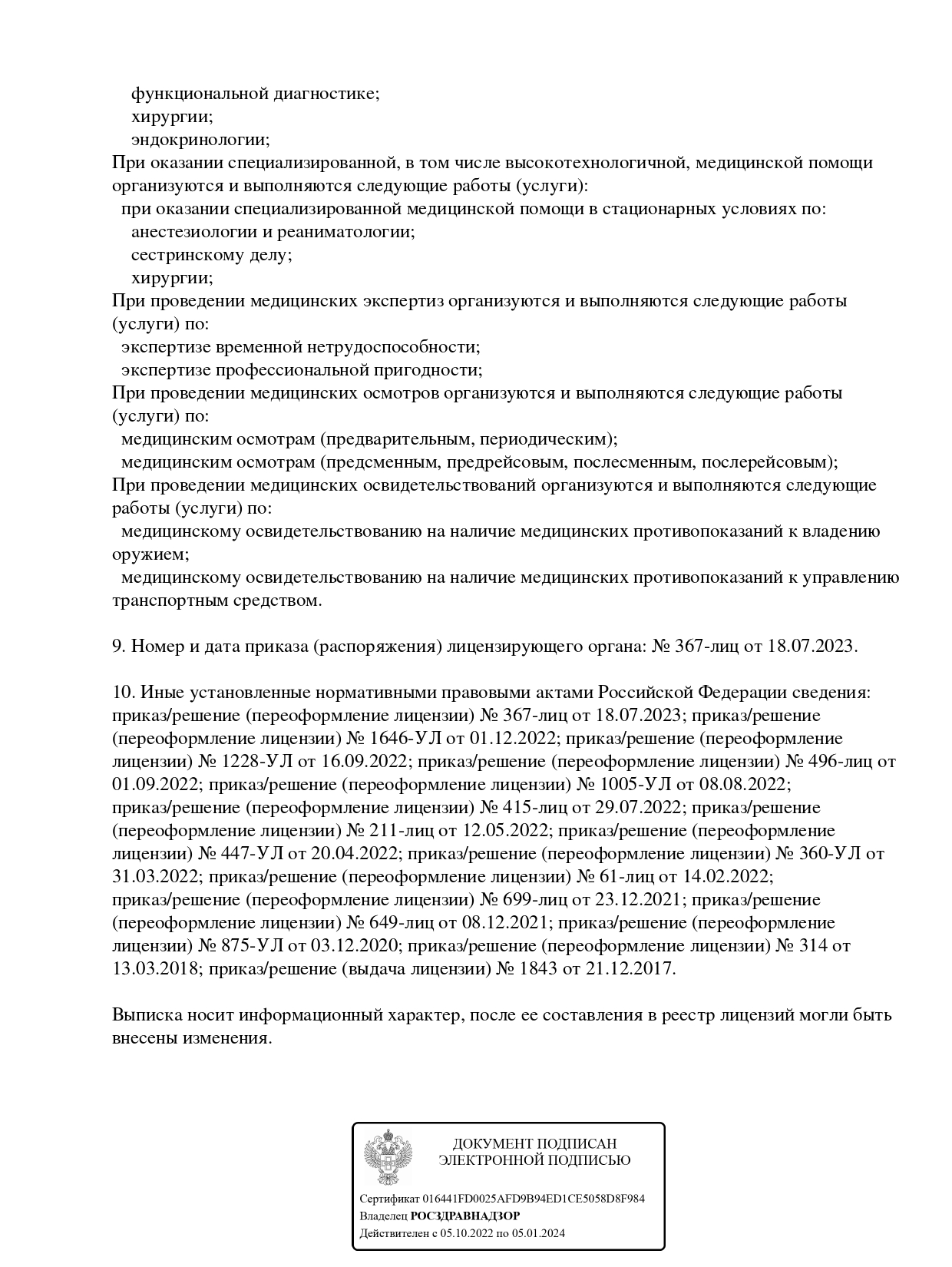 функциональной диагностике;
хирургии;
эндокринологии;
При оказании специализированной, в том числе высокотехнологичной, медицинской помощи организуются и выполняются следующие работы (услуги):
при оказании специализированной медицинской помощи в стационарных условиях по:
анестезиологии и реаниматологии;
сестринскому делу;
хирургии;
При проведении медицинских экспертиз организуются и выполняются следующие работы (услуги) по:
экспертизе временной нетрудоспособности;
экспертизе профессиональной пригодности;
При проведении медицинских осмотров организуются и выполняются следующие работы (услуги) по:
медицинским осмотрам (предварительным, периодическим);
медицинским осмотрам (предсменным, предрейсовым, послесменным, послерейсовым);
При проведении медицинских освидетельствований организуются и выполняются следующие работы (услуги) по:
медицинскому освидетельствованию на наличие медицинских противопоказаний к владению оружием;
медицинскому освидетельствованию на наличие медицинских противопоказаний к управлению транспортным средством.

9. Номер и дата приказа (распоряжения) лицензирующего органа: № 367-лиц от 18.07.2023.

10. Иные установленные нормативными правовыми актами Российской Федерации сведения: приказ/решение (переоформление лицензии) № 367-лиц от 18.07.2023; приказ/решение (переоформление лицензии) № 1646-УЛ от 01.12.2022; приказ/решение (переоформление лицензии) № 1228-УЛ от 16.09.2022; приказ/решение (переоформление лицензии) № 496-лиц от 01.09.2022; приказ/решение (переоформление лицензии) № 1005-УЛ от 08.08.2022; приказ/решение (переоформление лицензии) № 415-лиц от 29.07.2022; приказ/решение (переоформление лицензии) № 211-лиц от 12.05.2022; приказ/решение (переоформление лицензии) № 447-УЛ от 20.04.2022; приказ/решение (переоформление лицензии) № 360-УЛ от 31.03.2022; приказ/решение (переоформление лицензии) № 61-лиц от 14.02.2022; приказ/решение (переоформление лицензии) № 699-лиц от 23.12.2021; приказ/решение (переоформление лицензии) № 649-лиц от 08.12.2021; приказ/решение (переоформление лицензии) № 875-УЛ от 03.12.2020; приказ/решение (переоформление лицензии) № 314 от 13.03.2018; приказ/решение (выдача лицензии) № 1843 от 21.12.2017.

Выписка носит информационный характер, после ее составления в реестр лицензий могли быть внесены изменения.

ДОКУМЕНТ ПОДПИСАН
ЭЛЕКТРОННОЙ ПОДПИСЬЮ

Сертификат 016441FD0025AFD9B94ED1CE5058D8F984
Владелец РОСЗДРАВНАДЗОР
Действителен с 05.10.2022 по 05.01.2024